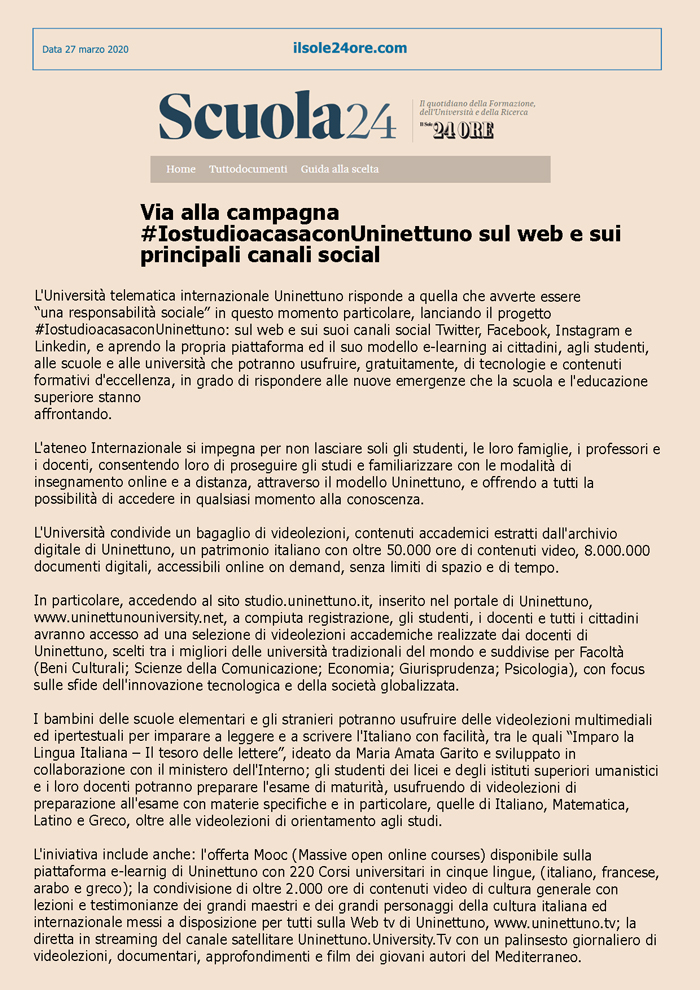 Data 27 marzo 2020

ilsole24ore.com

Scuola24

Il quotidiano della Formazione, dell'Università e della Ricerca

Il Sole 24 ORE

Home Tuttodocumenti Guida alla scelta

Via alla campagna #IostudioacasaconUninettuno sul web e sui principali canali social

L'Università telematica internazionale Uninettuno risponde a quella che avverte essere "una responsabilità sociale" in questo momento particolare, lanciando il progetto #IostudioacasaconUninettuno: sul web e sui suoi canali social Twitter, Facebook, Instagram e Linkedin, e aprendo la propria piattaforma ed il suo modello e-learning ai cittadini, agli studenti, alle scuole e alle università che potranno usufruire, gratuitamente, di tecnologie e contenuti formativi d'eccellenza, in grado di rispondere alle nuove emergenze che la scuola e l'educazione superiore stanno affrontando.

L'ateneo Internazionale si impegna per non lasciare soli gli studenti, le loro famiglie, i professori e i docenti, consentendo loro di proseguire gli studi e familiarizzare con le modalità di insegnamento online e a distanza, attraverso il modello Uninettuno, e offrendo a tutti la possibilità di accedere in qualsiasi momento alla conoscenza.

L'Università condivide un bagaglio di videolezioni, contenuti accademici estratti dall'archivio digitale di Uninettuno, un patrimonio italiano con oltre 50.000 ore di contenuti video, 8.000.000 documenti digitali, accessibili online on demand, senza limiti di spazio e di tempo.

In particolare, accedendo al sito studio.uninettuno.it, inserito nel portale di Uninettuno, www.uninettunouniversity.net, a compiuta registrazione, gli studenti, i docenti e tutti i cittadini avranno accesso ad una selezione di videolezioni accademiche realizzate dai docenti di Uninettuno, scelti tra i migliori delle università tradizionali del mondo e suddivise per Facoltà (Beni Culturali; Scienze della Comunicazione; Economia; Giurisprudenza; Psicologia), con focus sulle sfide dell'innovazione tecnologica e della società globalizzata.

I bambini delle scuole elementari e gli stranieri potranno usufruire delle videolezioni multimediali ed ipertestuali per imparare a leggere e a scrivere l'Italiano con facilità, tra le quali "Imparo la Lingua Italiana – Il tesoro delle lettere", ideato da Maria Amata Garito e sviluppato in collaborazione con il ministero dell'Interno; gli studenti dei licei e degli istituti superiori umanistici e i loro docenti potranno preparare l'esame di maturità, usufruendo di videolezioni di preparazione all'esame con materie specifiche e in particolare, quelle di Italiano, Matematica, Latino e Greco, oltre alle videolezioni di orientamento agli studi.

L'iniviativa include anche: l'offerta Mooc (Massive open online courses) disponibile sulla piattaforma e-learnig di Uninettuno con 220 Corsi universitari in cinque lingue, (italiano, francese, arabo e greco); la condivisione di oltre 2.000 ore di contenuti video di cultura generale con lezioni e testimonianze dei grandi maestri e dei grandi personaggi della cultura italiana ed internazionale messi a disposizione per tutti sulla Web tv di Uninettuno, www.uninettuno.tv; la diretta in streaming del canale satellitare Uninettuno.University.Tv con un palinsesto giornaliero di videolezioni, documentari, approfondimenti e film dei giovani autori del Mediterraneo.